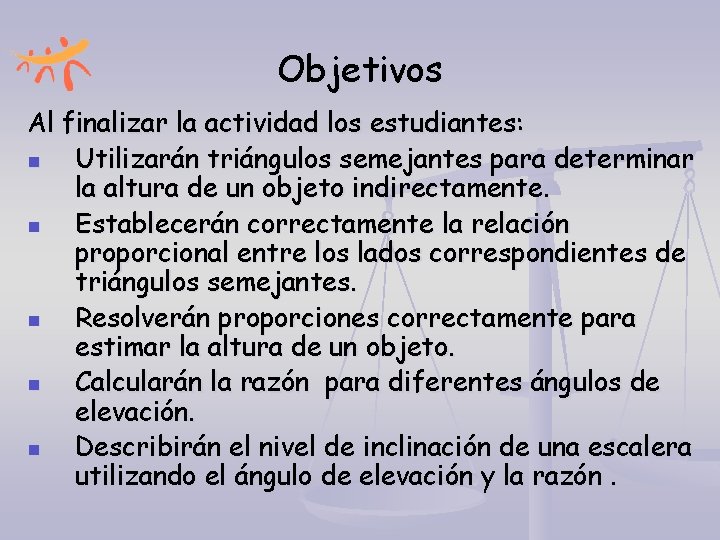 Objetivos

Al finalizar la actividad los estudiantes:

- Utilizarán triángulos semejantes para determinar la altura de un objeto indirectamente.
- Establecerán correctamente la relación proporcional entre los lados correspondientes de triángulos semejantes.
- Resolverán proporciones correctamente para estimar la altura de un objeto.
- Calcularán la razón  para diferentes ángulos de elevación.
- Describirán el nivel de inclinación de una escalera utilizando el ángulo de elevación y la razón .